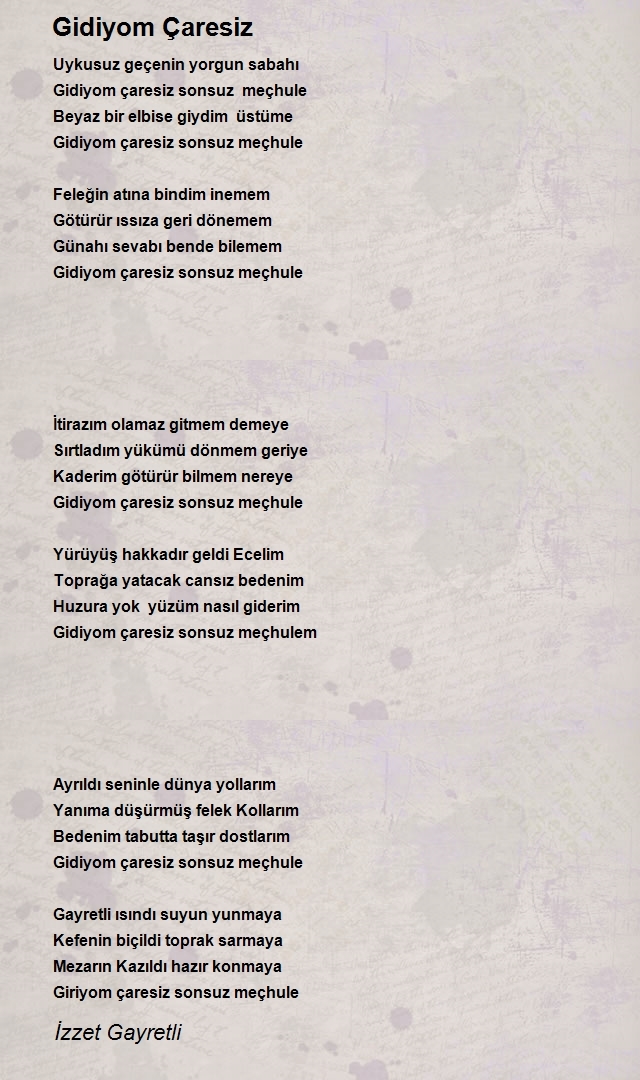 Gidiyom Çaresiz

Uykusuz geçenin yorgun sabahı
Gidiyom çaresiz sonsuz meçhule
Beyaz bir elbise giydim üstüme
Gidiyom çaresiz sonsuz meçhule

Feleğin atına bindim inemem
Götürür ıssıza geri dönemem
Günahı sevabı bende bilemem
Gidiyom çaresiz sonsuz meçhule

İtirazım olamaz gitmem demeye
Sırtladım yükümü dönmem geriye
Kaderim götürür bilmem nereye
Gidiyom çaresiz sonsuz meçhule

Yürüyüş hakkadır geldi Ecelim
Toprağa yatacak cansız bedenim
Huzura yok yüzüm nasıl giderim
Gidiyom çaresiz sonsuz meçhulem

Ayrıldı seninle dünya yollarım
Yanıma düşürmüş felek Kollarım
Bedenim tabutta taşır dostlarım
Gidiyom çaresiz sonsuz meçhule

Gayretli ısındı suyun yunmaya
Kefenin biçildi toprak sarmaya
Mezarın Kazıldı hazır konmaya
Giriyom çaresiz sonsuz meçhule

İzzet Gayretli